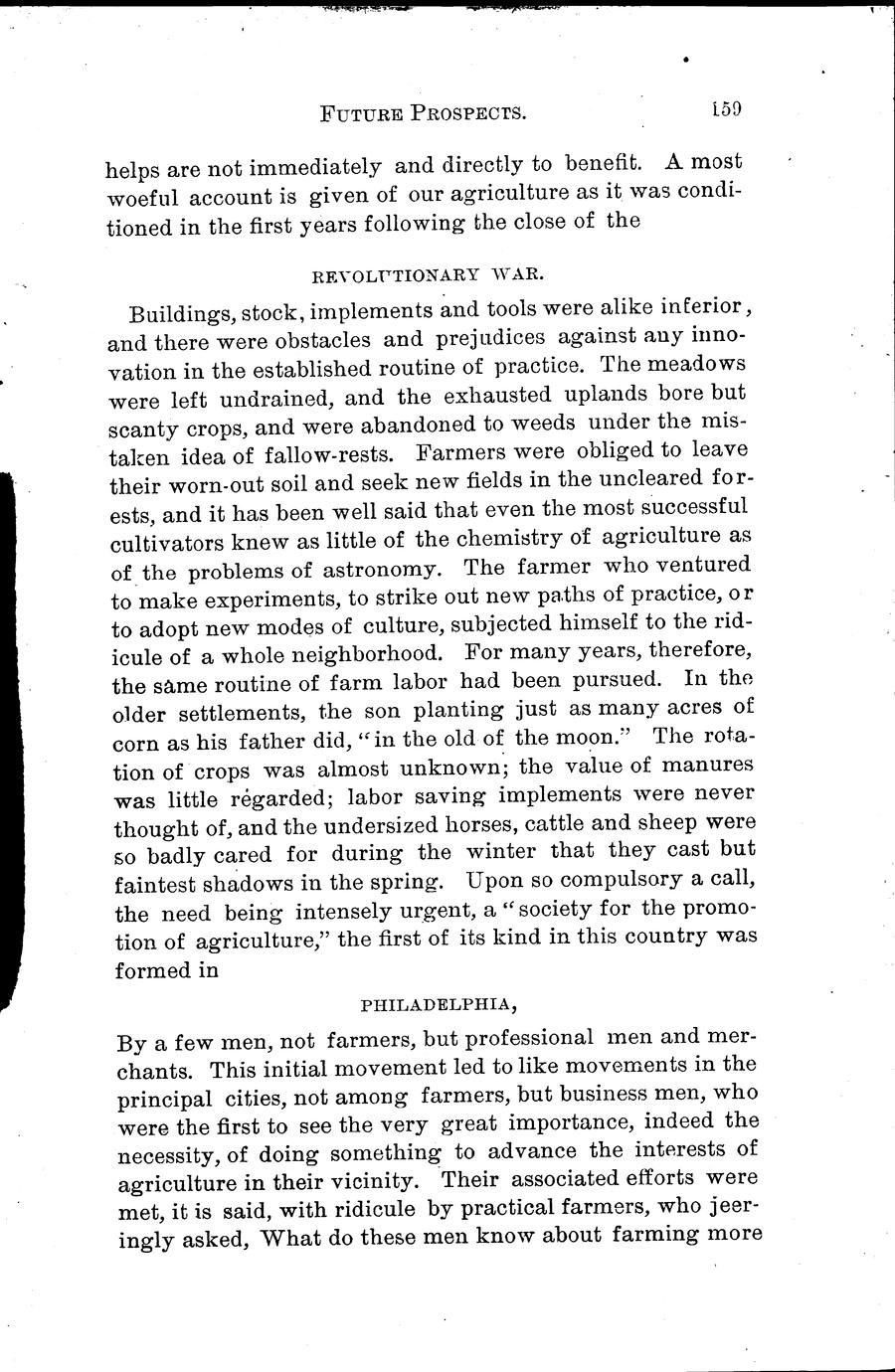 FUTURE PROSPECTS. 159

helps are not immediately and directly to benefit. A most woeful account is given of our agriculture as it was conditioned in the first years following the close of the

REVOLUTIONARY WAR.

Buildings, stock, implements and tools were alike inferior, and there were obstacles and prejudices against any innovation in the established routine of practice. The meadows were left undrained, and the exhausted uplands bore but scanty crops, and were abandoned to weeds under the mistaken idea of fallow-rests. Farmers were obliged to leave their worn-out soil and seek new fields in the uncleared forests, and it has been well said that even the most successful cultivators knew as little of the chemistry of agriculture as of the problems of astronomy. The farmer who ventured to make experiments, to strike out new paths of practice, or to adopt new modes of culture, subjected himself to the ridicule of a whole neighborhood. For many years, therefore, the same routine of farm labor had been pursued. In the older settlements, the son planting just as many acres of corn as his father did, "in the old of the moon." The rotation of crops was almost unknown; the value of manures was little regarded; labor saving implements were never thought of, and the undersized horses, cattle and sheep were so badly cared for during the winter that they cast but faintest shadows in the spring. Upon so compulsory a call, the need being intensely urgent, a "society for the promotion of agriculture," the first of its kind in this country was formed in

PHILADELPHIA,

By a few men, not farmers, but professional men and merchants. This initial movement led to like movements in the principal cities, not among farmers, but business men, who were the first to see the very great importance, indeed the necessity, of doing something to advance the interests of agriculture in their vicinity. Their associated efforts were met, it is said, with ridicule by practical farmers, who jeeringly asked, What do these men know about farming more